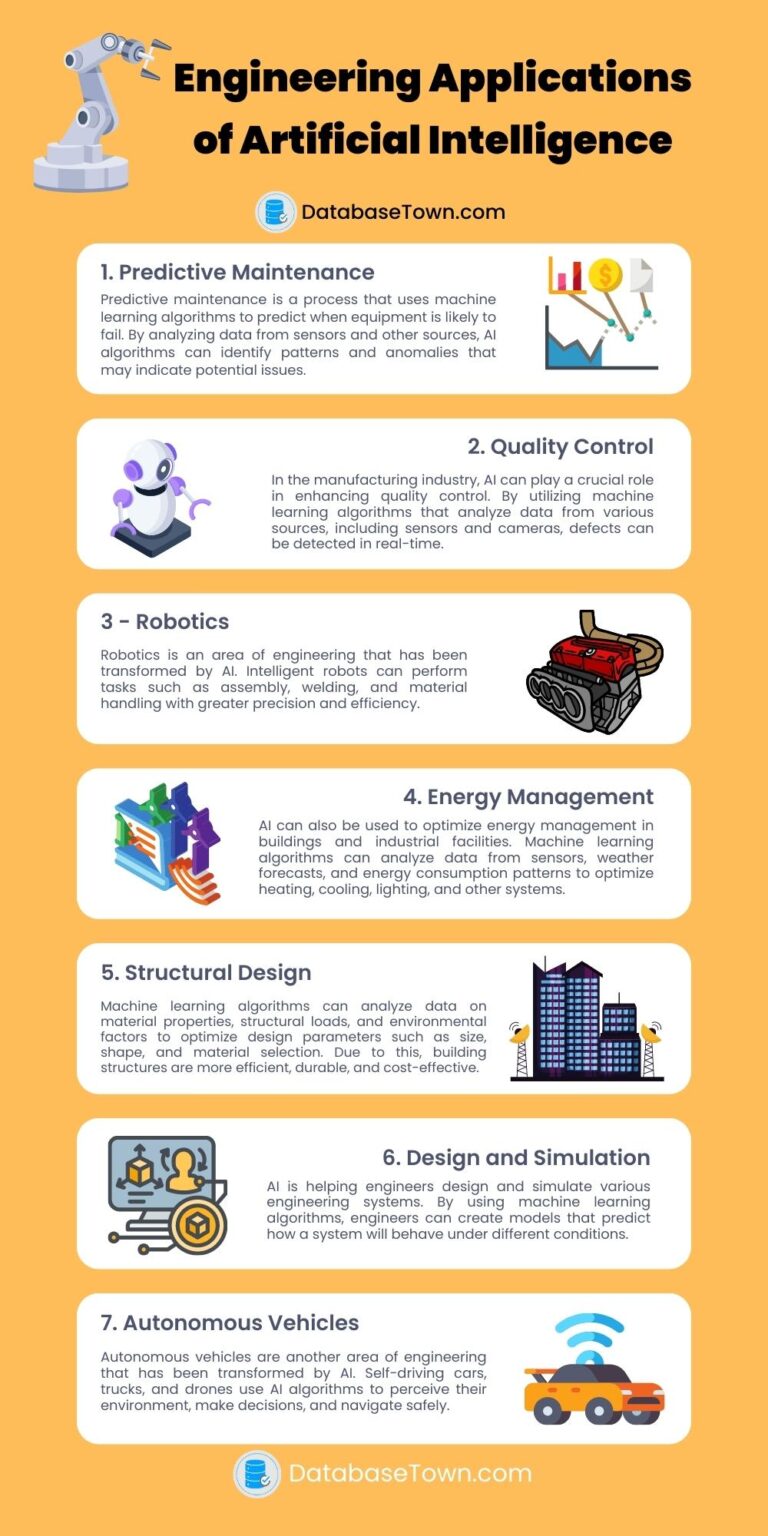 Engineering Applications of Artificial Intelligence

DatabaseTown.com

1. Predictive Maintenance

Predictive maintenance is a process that uses machine learning algorithms to predict when equipment is likely to fail. By analyzing data from sensors and other sources, AI algorithms can identify patterns and anomalies that may indicate potential issues.

2. Quality Control

In the manufacturing industry, AI can play a crucial role in enhancing quality control. By utilizing machine learning algorithms that analyze data from various sources, including sensors and cameras, defects can be detected in real-time.

3 - Robotics

Robotics is an area of engineering that has been transformed by AI. Intelligent robots can perform tasks such as assembly, welding, and material handling with greater precision and efficiency.

4. Energy Management

AI can also be used to optimize energy management in buildings and industrial facilities. Machine learning algorithms can analyze data from sensors, weather forecasts, and energy consumption patterns to optimize heating, cooling, lighting, and other systems.

5. Structural Design

Machine learning algorithms can analyze data on material properties, structural loads, and environmental factors to optimize design parameters such as size, shape, and material selection. Due to this, building structures are more efficient, durable, and cost-effective.

6. Design and Simulation

AI is helping engineers design and simulate various engineering systems. By using machine learning algorithms, engineers can create models that predict how a system will behave under different conditions.

7. Autonomous Vehicles

Autonomous vehicles are another area of engineering that has been transformed by AI. Self-driving cars, trucks, and drones use AI algorithms to perceive their environment, make decisions, and navigate safely.

DatabaseTown.com